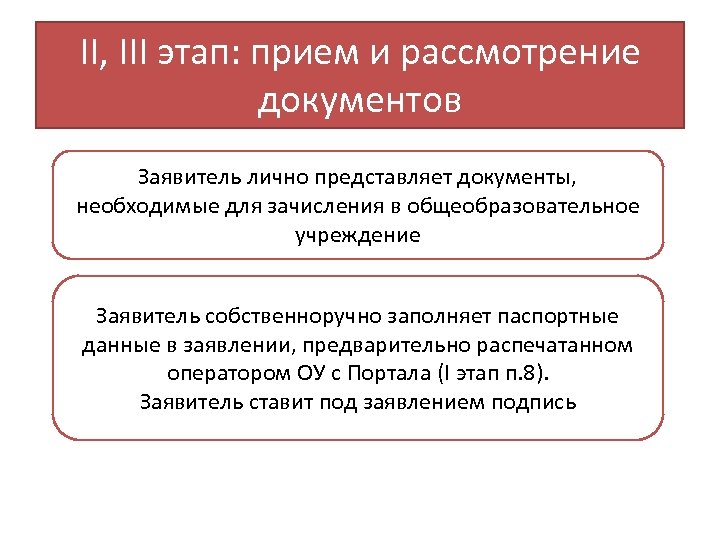 II, III этап: прием и рассмотрение документов

Заявитель лично представляет документы, необходимые для зачисления в общеобразовательное учреждение

Заявитель собственноручно заполняет паспортные данные в заявлении, предварительно распечатанном оператором ОУ с Портала (I этап п.8).
Заявитель ставит под заявлением подпись